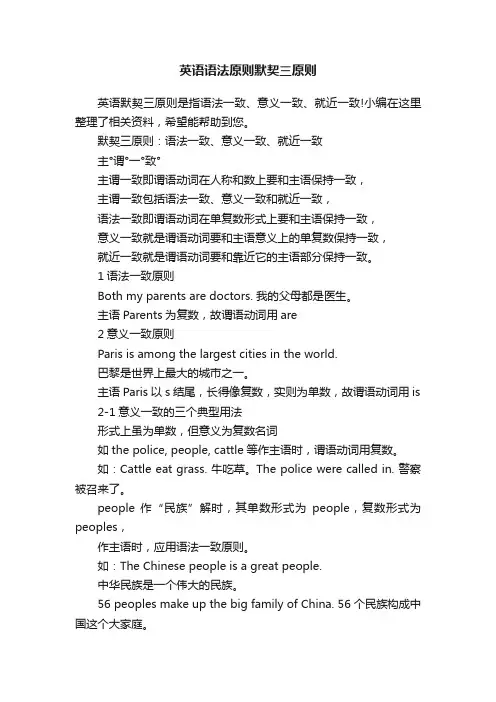 英语语法原则默契三原则

英语默契三原则是指语法一致、意义一致、就近一致!小编在这里整理了相关资料，希望能帮助到您。

默契三原则：语法一致、意义一致、就近一致

主°谓°一°致°

主谓一致即谓语动词在人称和数上要和主语保持一致，

主谓一致包括语法一致、意义一致和就近一致，

语法一致即谓语动词在单复数形式上要和主语保持一致，

意义一致就是谓语动词要和主语意义上的单复数保持一致，

就近一致就是谓语动词要和靠近它的主语部分保持一致。

1 语法一致原则

Both my parents are doctors. 我的父母都是医生。

主语 Parents 为复数，故谓语动词用 are

2 意义一致原则

Paris is among the largest cities in the world.

巴黎是世界上最大的城市之一。

主语 Paris 以 s 结尾，长得像复数，实则为单数，故谓语动词用 is

2-1 意义一致的三个典型用法

形式上虽为单数，但意义为复数名词

如 the police, people, cattle 等作主语时，谓语动词用复数。

如：Cattle eat grass. 牛吃草。The police were called in. 警察被召来了。

people 作“民族”解时，其单数形式为 people，复数形式为 peoples，

作主语时，应用语法一致原则。

如：The Chinese people is a great people.

中华民族是一个伟大的民族。

56 peoples make up the big family of China. 56 个民族构成中国这个大家庭。